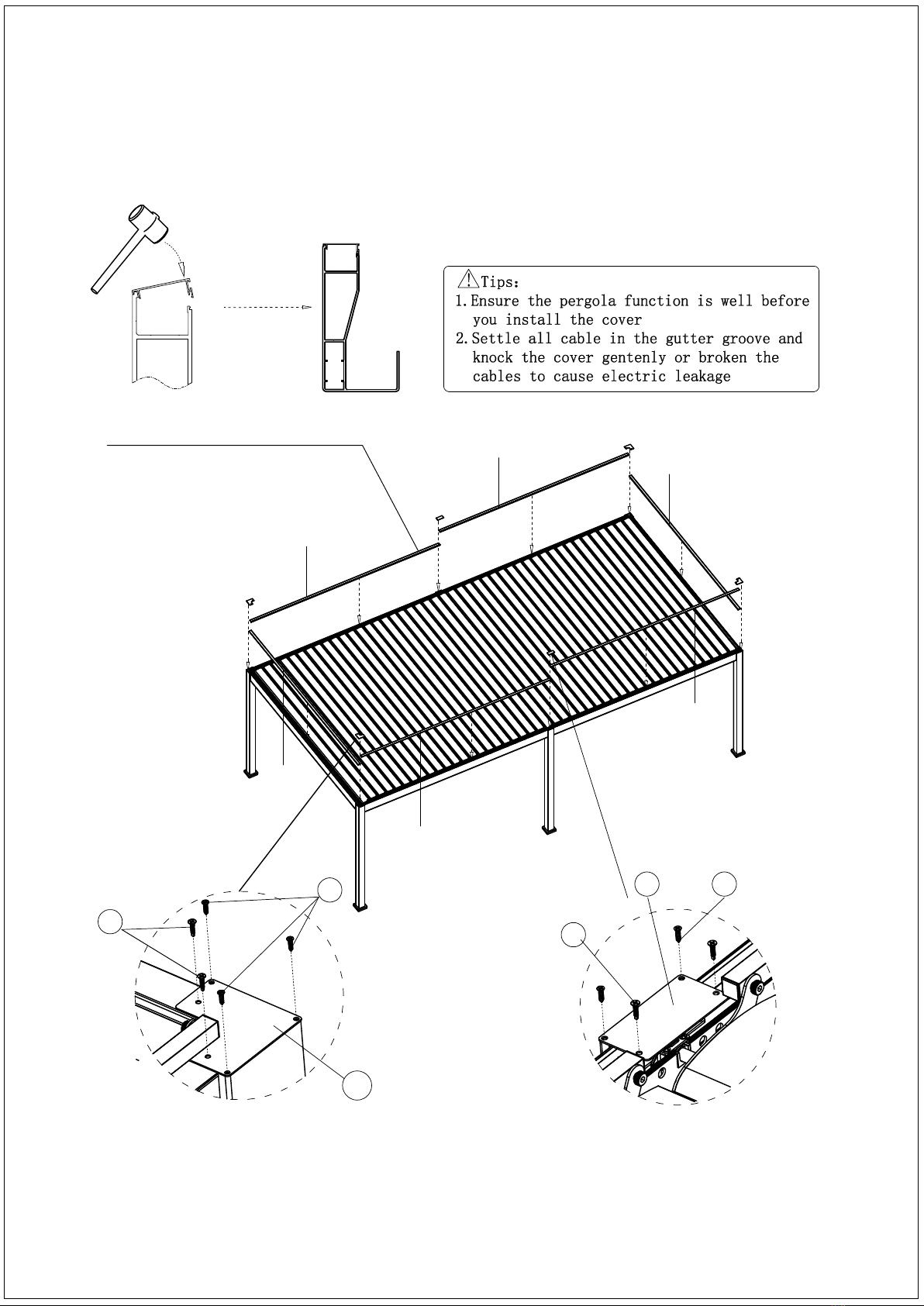 Tips:
1. Ensure the pergola function is well before you install the cover
2. Settle all cable in the gutter groove and knock the cover gentenly or broken the cables to cause electric leakage